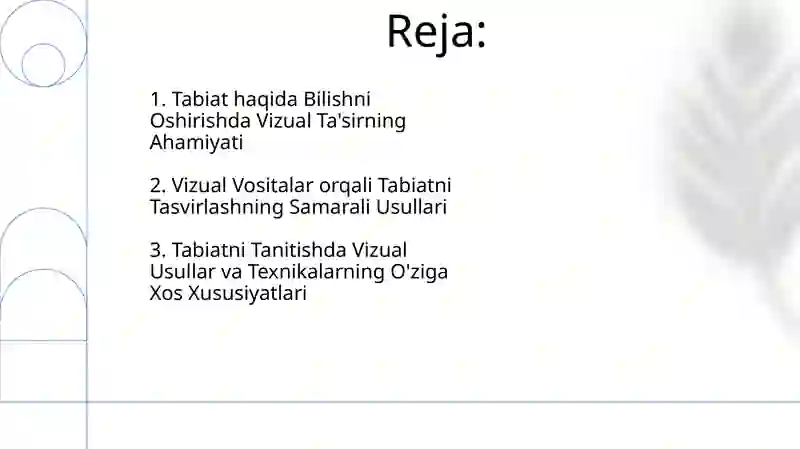 Reja:

1. Tabiat haqida Bilishni Oshirishda Vizual Ta'sirning Ahamiyati

2. Vizual Vositalar orqali Tabiatni Tasvirlashning Samarali Usullari

3. Tabiatni Tanitishda Vizual Usullar va Texnikalarning O'ziga Xos Xususiyatlari